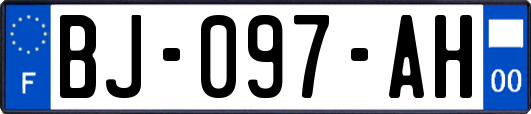 F
BJ-097-AH
00